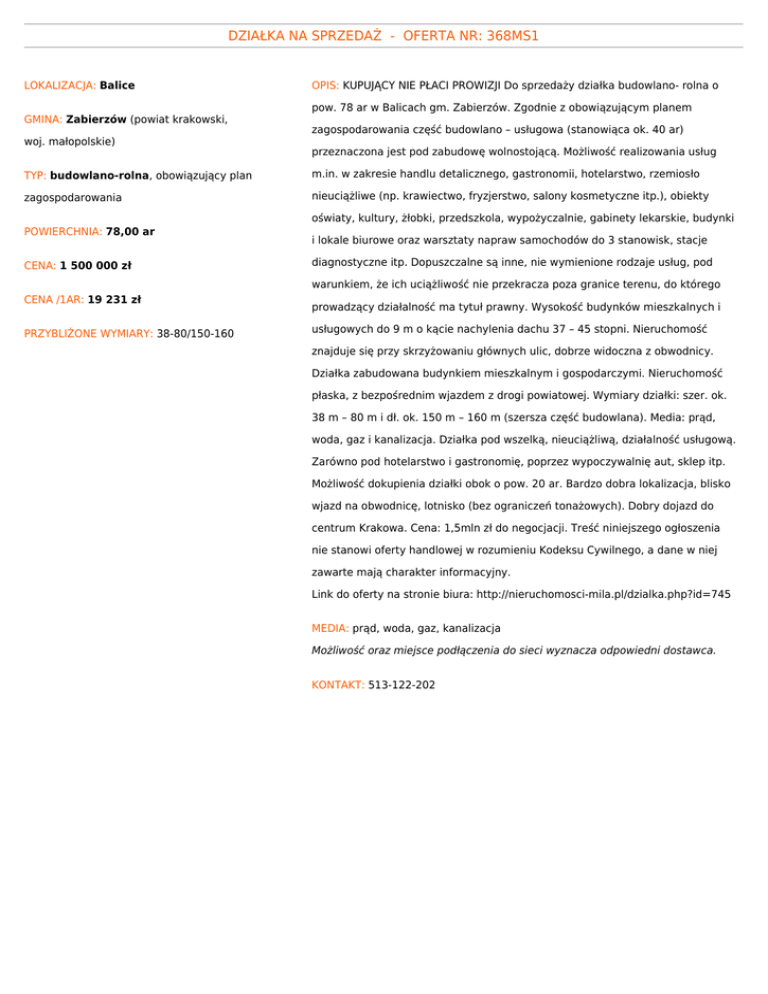 DZIAŁKA NA SPRZEDAŻ - OFERTA NR: 368MS1

LOKALIZACJA: Balice

GMINA: Zabierzów (powiat krakowski, woj. małopolskie)

TYP: budowlano-rolna, obowiązujący plan zagospodarowania

POWIERCHNIA: 78,00 ar

CENA: 1 500 000 zł

CENA /1AR: 19 231 zł

PRZYBLIŻONE WYMIARY: 38-80/150-160

OPIS: KUPUJĄCY NIE PŁACI PROWIZJI Do sprzedaży działka budowlano- rolna o pow. 78 ar w Balicach gm. Zabierzów. Zgodnie z obowiązującym planem zagospodarowania część budowlano – usługowa (stanowiąca ok. 40 ar) przeznaczona jest pod zabudowę wolnostojącą. Możliwość realizowania usług m.in. w zakresie handlu detalicznego, gastronomii, hotelarstwo, rzemiosło nieuciążliwe (np. krawiectwo, fryzjerstwo, salony kosmetyczne itp.), obiekty oświaty, kultury, żłobki, przedszkola, wypożyczalnie, gabinety lekarskie, budynki i lokale biurowe oraz warsztaty napraw samochodów do 3 stanowisk, stacje diagnostyczne itp. Dopuszczalne są inne, nie wymienione rodzaje usług, pod warunkiem, że ich uciążliwość nie przekracza poza granice terenu, do którego prowadzący działalność ma tytuł prawny. Wysokość budynków mieszkalnych i usługowych do 9 m o kącie nachylenia dachu 37 – 45 stopni. Nieruchomość znajduje się przy skrzyżowaniu głównych ulic, dobrze widoczna z obwodnicy. Działka zabudowana budynkiem mieszkalnym i gospodarczymi. Nieruchomość płaska, z bezpośrednim wjazdem z drogi powiatowej. Wymiary działki: szer. ok. 38 m – 80 m i dł. ok. 150 m – 160 m (szersza część budowlana). Media: prąd, woda, gaz i kanalizacja. Działka pod wszelką, nieuciążliwą, działalność usługową. Zarówno pod hotelarstwo i gastronomię, poprzez wypoczywalnię aut, sklep itp. Możliwość dokupienia działki obok o pow. 20 ar. Bardzo dobra lokalizacja, blisko wjazd na obwodnicę, lotnisko (bez ograniczeń tonażowych). Dobry dojazd do centrum Krakowa. Cena: 1,5mln zł do negocjacji. Treść niniejszego ogłoszenia nie stanowi oferty handlowej w rozumieniu Kodeksu Cywilnego, a dane w niej zawarte mają charakter informacyjny.
Link do oferty na stronie biura: http://nieruchomosci-mila.pl/dzialka.php?id=745

MEDIA: prąd, woda, gaz, kanalizacja
Możliwość oraz miejsce podłączenia do sieci wyznacza odpowiedni dostawca.

KONTAKT: 513-122-202